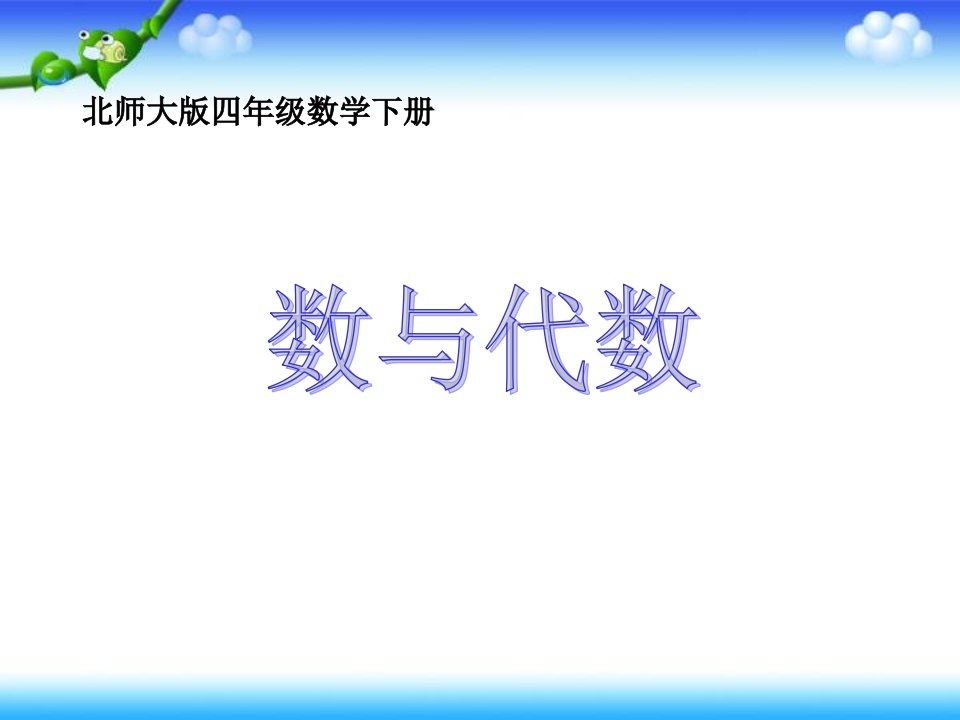 北师大版四年级数学下册

数与代数